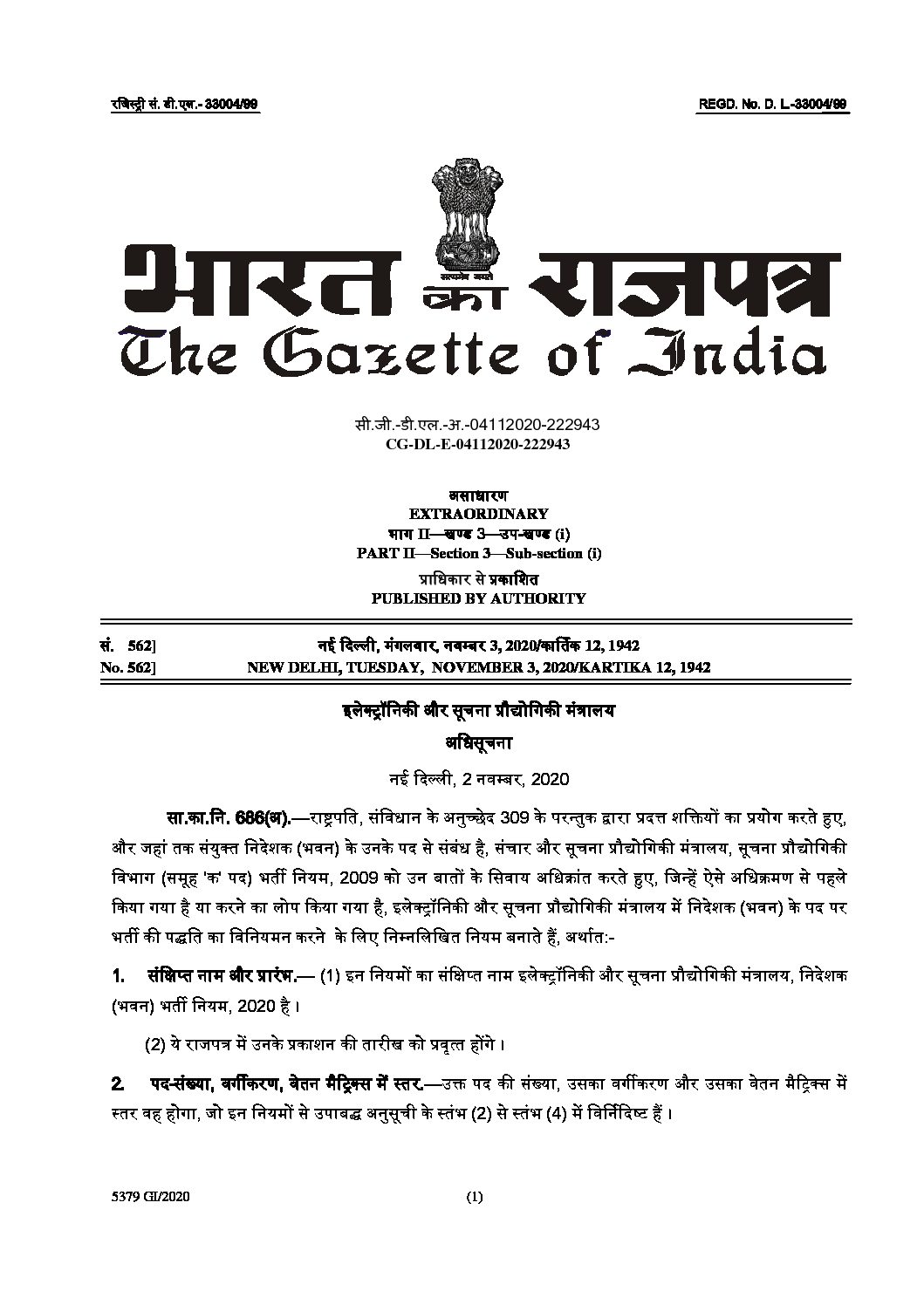 रजिस्ट्री सं. डी.एल.- 33004/99

REGD. No. D. L.-33004/99

सत्यमेव जयते

भारत का राजपत्र
The Gazette of India

सी.जी.-डी.एल.-अ.-04112020-222943
CG-DL-E-04112020-222943

असाधारण
EXTRAORDINARY
भाग II—खण्ड 3—उप-खण्ड (i)
PART II—Section 3—Sub-section (i)
प्राधिकार से प्रकाशित
PUBLISHED BY AUTHORITY

सं. 562] नई दिल्ली, मंगलवार, नवम्बर 3, 2020/कार्तिक 12, 1942
No. 562] NEW DELHI, TUESDAY, NOVEMBER 3, 2020/KARTIKA 12, 1942

इलेक्ट्रॉनिकी और सूचना प्रौद्योगिकी मंत्रालय

अधिसूचना

नई दिल्ली, 2 नवम्बर, 2020

सा.का.नि. 686(अ).—राष्ट्रपति, संविधान के अनुच्छेद 309 के परन्तुक द्वारा प्रदत्त शक्तियों का प्रयोग करते हुए, और जहां तक संयुक्त निदेशक (भवन) के उनके पद से संबंध है, संचार और सूचना प्रौद्योगिकी मंत्रालय, सूचना प्रौद्योगिकी विभाग (समूह 'क' पद) भर्ती नियम, 2009 को उन बातों के सिवाय अधिक्रांत करते हुए, जिन्हें ऐसे अधिक्रमण से पहले किया गया है या करने का लोप किया गया है, इलेक्ट्रॉनिकी और सूचना प्रौद्योगिकी मंत्रालय में निदेशक (भवन) के पद पर भर्ती की पद्धति का विनियमन करने के लिए निम्नलिखित नियम बनाते हैं, अर्थात:-

1. संक्षिप्त नाम और प्रारंभ.— (1) इन नियमों का संक्षिप्त नाम इलेक्ट्रॉनिकी और सूचना प्रौद्योगिकी मंत्रालय, निदेशक (भवन) भर्ती नियम, 2020 है।

(2) ये राजपत्र में उनके प्रकाशन की तारीख को प्रवृत्त होंगे।

2. पद-संख्या, वर्गीकरण, वेतन मैट्रिक्स में स्तर.—उक्त पद की संख्या, उसका वर्गीकरण और उसका वेतन मैट्रिक्स में स्तर वह होगा, जो इन नियमों से उपाबद्ध अनुसूची के स्तंभ (2) से स्तंभ (4) में विनिर्दिष्ट हैं।

5379 GI/2020 (1)